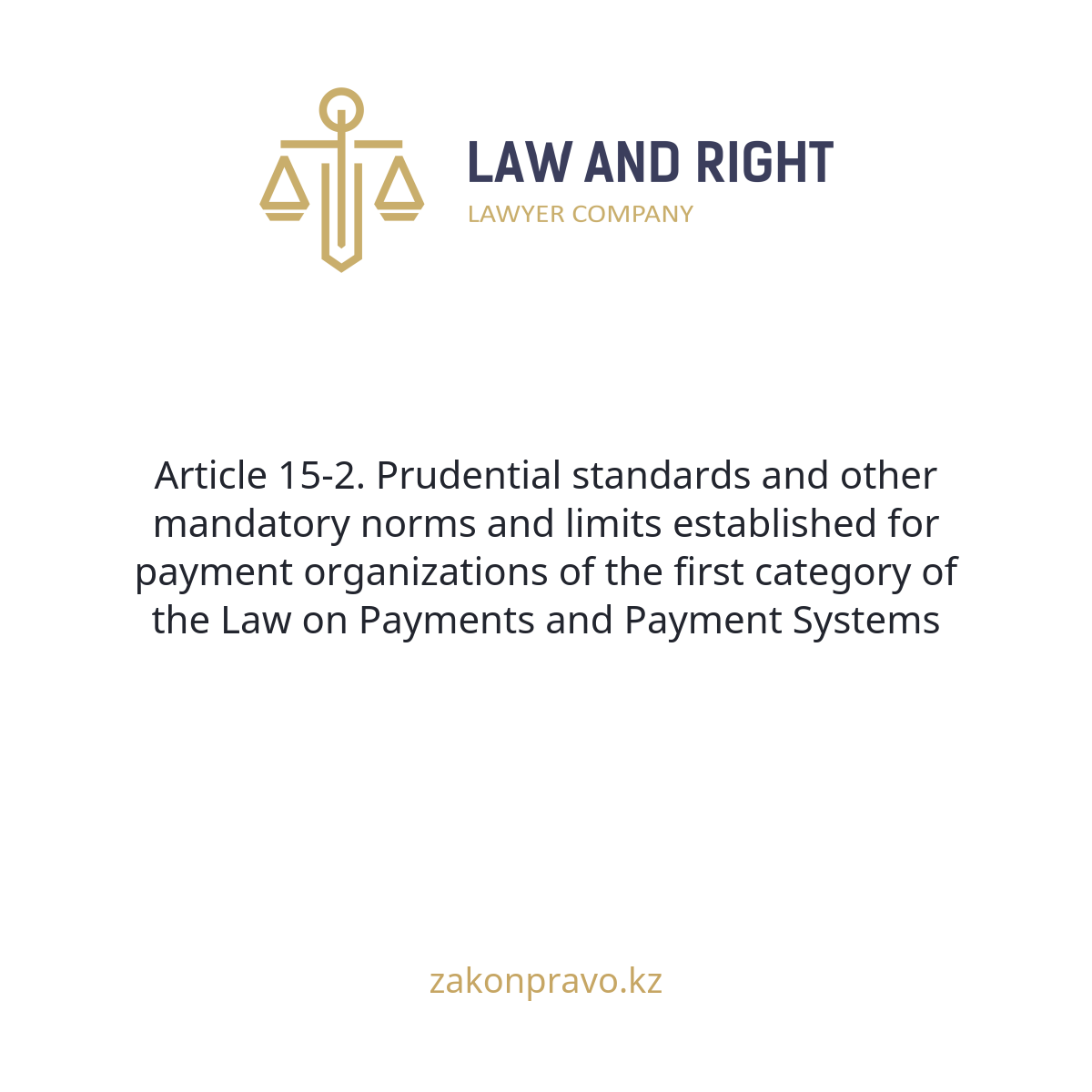 LAW AND RIGHT
LAWYER COMPANY

Article 15-2. Prudential standards and other mandatory norms and limits established for payment organizations of the first category of the Law on Payments and Payment Systems

zakonpravo.kz